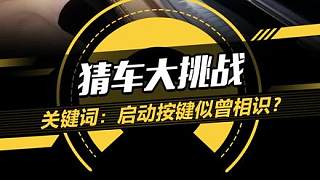 猜车大挑战

关键词：启动按键似曾相识？